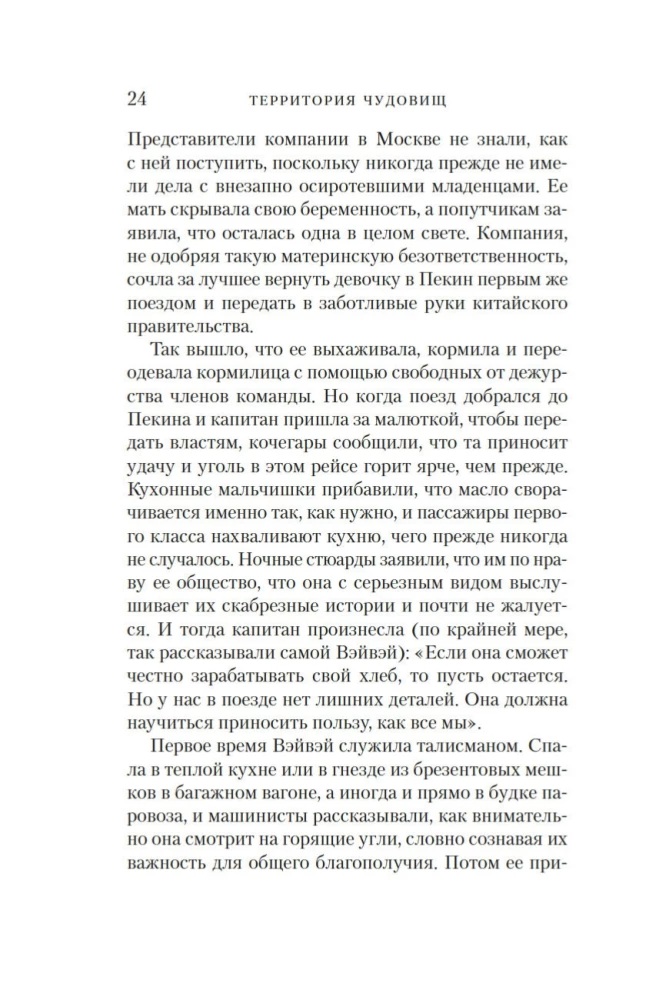 24 ТЕРРИТОРИЯ ЧУДОВИЩ

Представители компании в Москве не знали, как с ней поступить, поскольку никогда прежде не имели дела с внезапно осиротевшими младенцами. Ее мать скрывала свою беременность, а попутчикам заявила, что осталась одна в целом свете. Компания, не одобряя такую материнскую безответственность, сочла за лучшее вернуть девочку в Пекин первым же поездом и передать в заботливые руки китайского правительства.

Так вышло, что ее выхаживала, кормила и переодевала кормилица с помощью свободных от дежурства членов команды. Но когда поезд добрался до Пекина и капитан пришла за малюткой, чтобы передать властям, кочегары сообщили, что та приносит удачу и уголь в этом рейсе горит ярче, чем прежде. Кухонные мальчишки прибавили, что масло сворачивается именно так, как нужно, и пассажиры первого класса нахваливают кухню, чего прежде никогда не случалось. Ночные стюарды заявили, что им по нраву ее общество, что она с серьезным видом выслушивает их скабрезные истории и почти не жалуется. И тогда капитан произнесла (по крайней мере, так рассказывали самой Вэйвэй): «Если она сможет честно зарабатывать свой хлеб, то пусть остается. Но у нас в поезде нет лишних деталей. Она должна научиться приносить пользу, как все мы».

Первое время Вэйвэй служила талисманом. Спала в теплой кухне или в гнезде из брезентовых мешков в багажном вагоне, а иногда и прямо в будке паровоза, и машинисты рассказывали, как внимательно она смотрит на горящие угли, словно сознавая их важность для общего благополучия. Потом ее при-